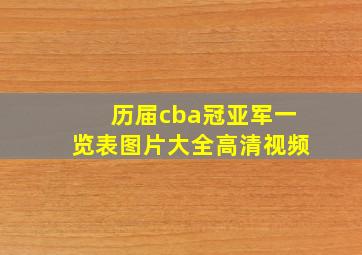 历届cba冠亚军一览表图片大全高清视频